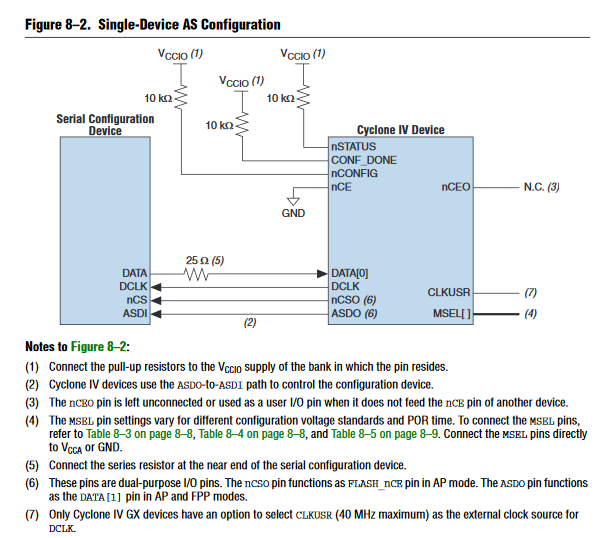 Figure 8–2. Single-Device AS Configuration

$V_{CCIO}$ (1)
$V_{CCIO}$ (1)
$V_{CCIO}$ (1)
10 kΩ
10 kΩ
10 kΩ

Serial Configuration Device

Cyclone IV Device

nSTATUS
CONF_DONE
nCONFIG
nCE
nCEO
N.C. (3)
GND

DATA
DCLK
nCS
ASDI
25 Ω (5)
DATA[0]
DCLK
nCSO (6)
ASDO (6)
CLKUSR
MSEL[ ]
(7)
(4)
(2)

Notes to Figure 8–2:

(1) Connect the pull-up resistors to the $V_{CCIO}$ supply of the bank in which the pin resides.

(2) Cyclone IV devices use the ASDO-to-ASDI path to control the configuration device.

(3) The nCEO pin is left unconnected or used as a user I/O pin when it does not feed the nCE pin of another device.

(4) The MSEL pin settings vary for different configuration voltage standards and POR time. To connect the MSEL pins, refer to Table 8–3 on page 8–8, Table 8–4 on page 8–8, and Table 8–5 on page 8–9. Connect the MSEL pins directly to $V_{CCA}$ or GND.

(5) Connect the series resistor at the near end of the serial configuration device.

(6) These pins are dual-purpose I/O pins. The nCSO pin functions as FLASH_nCE pin in AP mode. The ASDO pin functions as the DATA[1] pin in AP and FPP modes.

(7) Only Cyclone IV GX devices have an option to select CLKUSR (40 MHz maximum) as the external clock source for DCLK.